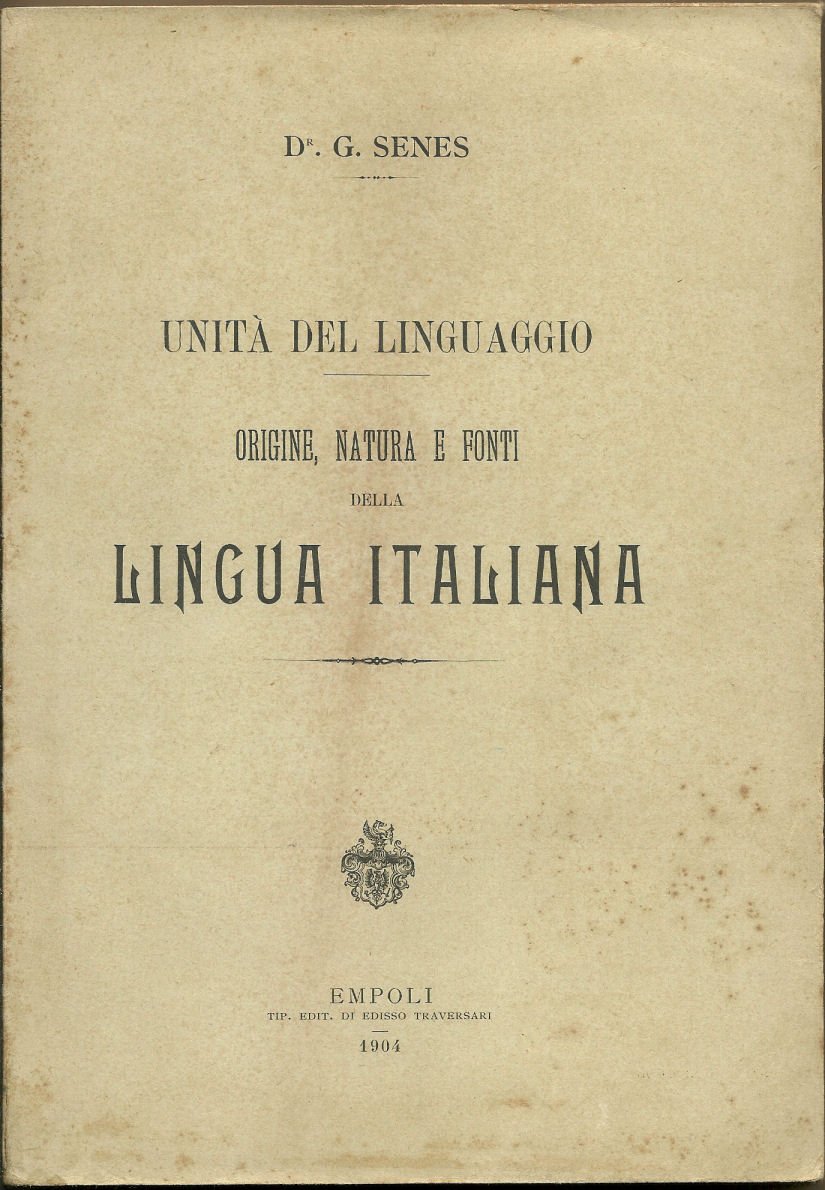 Dr. G. SENES

UNITÀ DEL LINGUAGGIO

ORIGINE, NATURA E FONTI

DELLA

LINGUA ITALIANA

EMPOLI
TIP. EDIT. DI EDISSO TRAVERSARI
1904